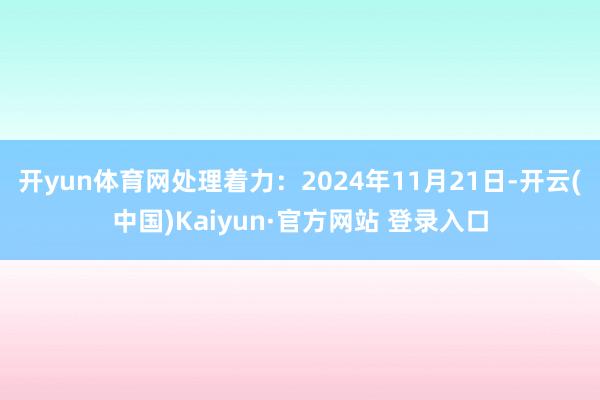 开yun体育网处理着力：2024年11月21日-开云(中国)Kaiyun·官方网站 登录入口